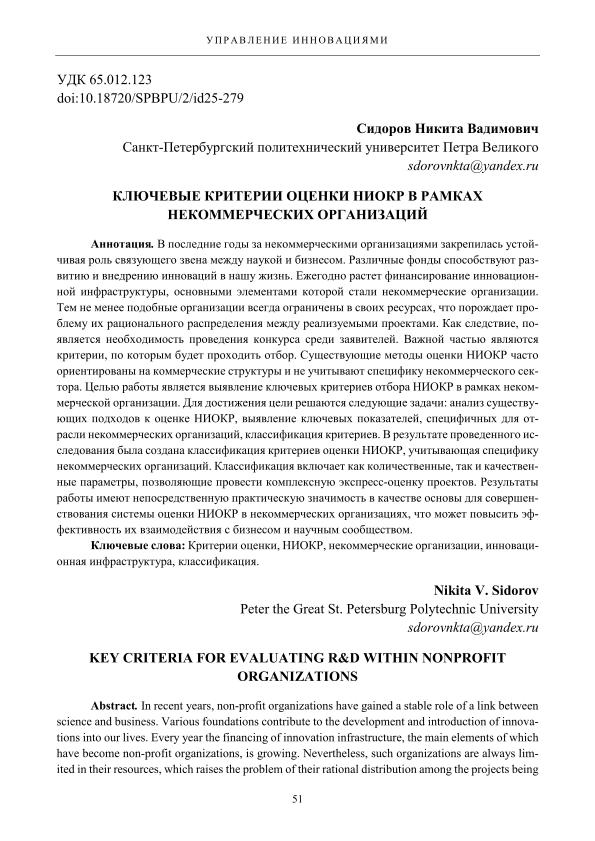 УПРАВЛЕНИЕ ИННОВАЦИЯМИ

УДК 65.012.123
doi:10.18720/SPBPU/2/id25-279

Сидоров Никита Вадимович
Санкт-Петербургский политехнический университет Петра Великого
sdorovnkta@yandex.ru

КЛЮЧЕВЫЕ КРИТЕРИИ ОЦЕНКИ НИОКР В РАМКАХ НЕКОММЕРЧЕСКИХ ОРГАНИЗАЦИЙ

Аннотация. В последние годы за некоммерческими организациями закрепилась устойчивая роль связующего звена между наукой и бизнесом. Различные фонды способствуют развитию и внедрению инноваций в нашу жизнь. Ежегодно растет финансирование инновационной инфраструктуры, основными элементами которой стали некоммерческие организации. Тем не менее подобные организации всегда ограничены в своих ресурсах, что порождает проблему их рационального распределения между реализуемыми проектами. Как следствие, появляется необходимость проведения конкурса среди заявителей. Важной частью являются критерии, по которым будет проходить отбор. Существующие методы оценки НИОКР часто ориентированы на коммерческие структуры и не учитывают специфику некоммерческого сектора. Целью работы является выявление ключевых критериев отбора НИОКР в рамках некоммерческой организации. Для достижения цели решаются следующие задачи: анализ существующих подходов к оценке НИОКР, выявление ключевых показателей, специфичных для отрасли некоммерческих организаций, классификация критериев. В результате проведенного исследования была создана классификация критериев оценки НИОКР, учитывающая специфику некоммерческих организаций. Классификация включает как количественные, так и качественные параметры, позволяющие провести комплексную экспресс-оценку проектов. Результаты работы имеют непосредственную практическую значимость в качестве основы для совершенствования системы оценки НИОКР в некоммерческих организациях, что может повысить эффективность их взаимодействия с бизнесом и научным сообществом.

Ключевые слова: Критерии оценки, НИОКР, некоммерческие организации, инновационная инфраструктура, классификация.

Nikita V. Sidorov
Peter the Great St. Petersburg Polytechnic University
sdorovnkta@yandex.ru

KEY CRITERIA FOR EVALUATING R&D WITHIN NONPROFIT ORGANIZATIONS

Abstract. In recent years, non-profit organizations have gained a stable role of a link between science and business. Various foundations contribute to the development and introduction of innovations into our lives. Every year the financing of innovation infrastructure, the main elements of which have become non-profit organizations, is growing. Nevertheless, such organizations are always limited in their resources, which raises the problem of their rational distribution among the projects being

51